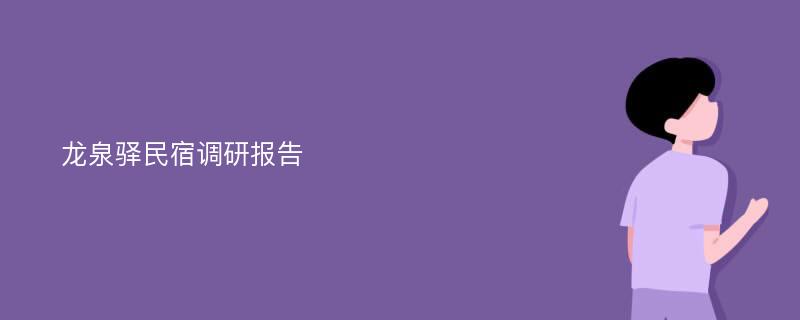 龙泉驿民宿调研报告